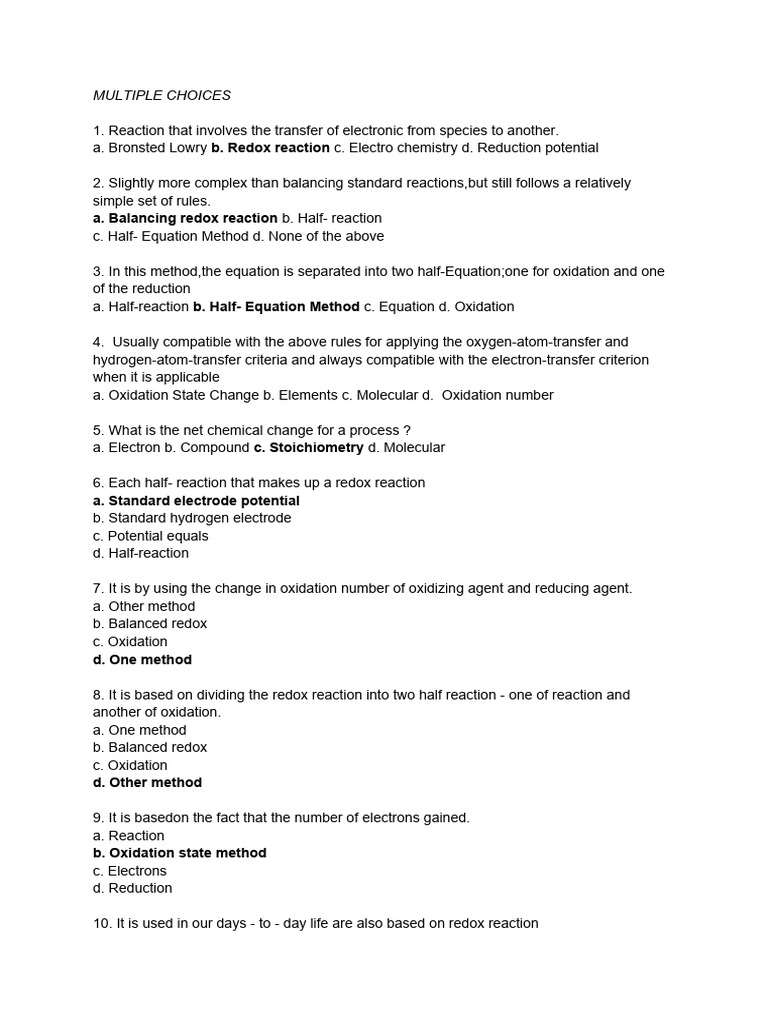 MULTIPLE CHOICES

1. Reaction that involves the transfer of electronic from species to another.
a. Bronsted Lowry b. Redox reaction c. Electro chemistry d. Reduction potential

2. Slightly more complex than balancing standard reactions,but still follows a relatively simple set of rules.
a. Balancing redox reaction b. Half- reaction
c. Half- Equation Method d. None of the above

3. In this method,the equation is separated into two half-Equation;one for oxidation and one of the reduction
a. Half-reaction b. Half- Equation Method c. Equation d. Oxidation

4. Usually compatible with the above rules for applying the oxygen-atom-transfer and hydrogen-atom-transfer criteria and always compatible with the electron-transfer criterion when it is applicable
a. Oxidation State Change b. Elements c. Molecular d. Oxidation number

5. What is the net chemical change for a process ?
a. Electron b. Compound c. Stoichiometry d. Molecular

6. Each half- reaction that makes up a redox reaction
a. Standard electrode potential
b. Standard hydrogen electrode
c. Potential equals
d. Half-reaction

7. It is by using the change in oxidation number of oxidizing agent and reducing agent.
a. Other method
b. Balanced redox
c. Oxidation
d. One method

8. It is based on dividing the redox reaction into two half reaction - one of reaction and another of oxidation.
a. One method
b. Balanced redox
c. Oxidation
d. Other method

9. It is basedon the fact that the number of electrons gained.
a. Reaction
b. Oxidation state method
c. Electrons
d. Reduction

10. It is used in our days - to - day life are also based on redox reaction